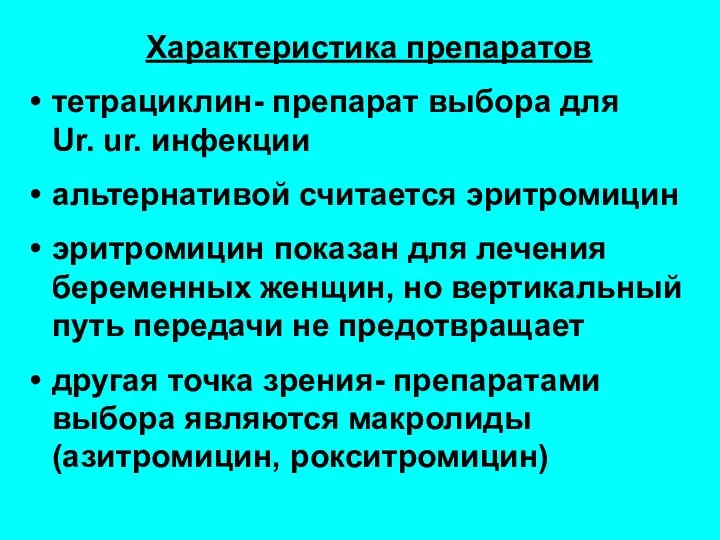 Характеристика препаратов

• тетрациклин- препарат выбора для Ur. ur. инфекции

• альтернативой считается эритромицин

• эритромицин показан для лечения беременных женщин, но вертикальный путь передачи не предотвращает

• другая точка зрения- препаратами выбора являются макролиды (азитромицин, рокситромицин)